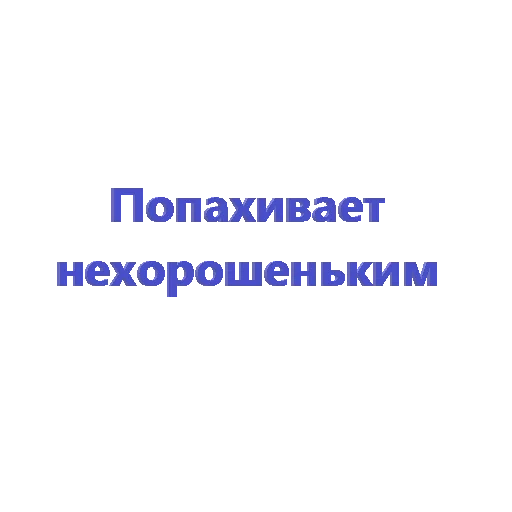 Попахивает нехорошеньким